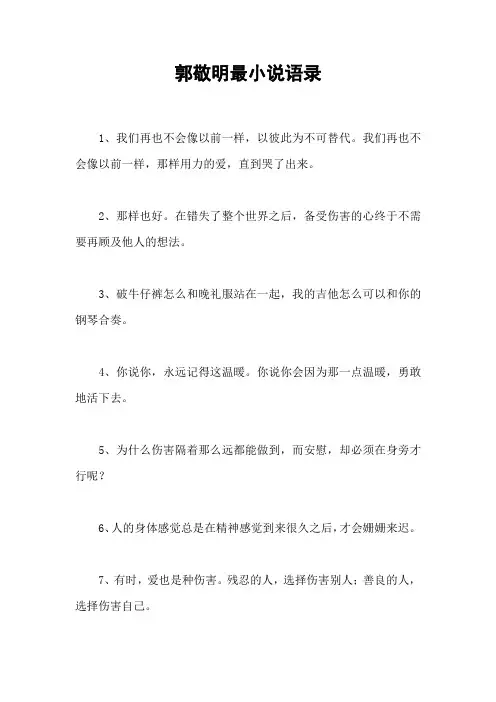 郭敬明最小说语录

1、我们再也不会像以前一样，以彼此为不可替代。我们再也不会像以前一样，那样用力的爱，直到哭了出来。

2、那样也好。在错失了整个世界之后，备受伤害的心终于不需要再顾及他人的想法。

3、破牛仔裤怎么和晚礼服站在一起，我的吉他怎么可以和你的钢琴合奏。

4、你说你，永远记得这温暖。你说你会因为那一点温暖，勇敢地活下去。

5、为什么伤害隔着那么远都能做到，而安慰，却必须在身旁才行呢？

6、人的身体感觉总是在精神感觉到来很久之后，才会姗姗来迟。

7、有时，爱也是种伤害。残忍的人，选择伤害别人；善良的人，选择伤害自己。